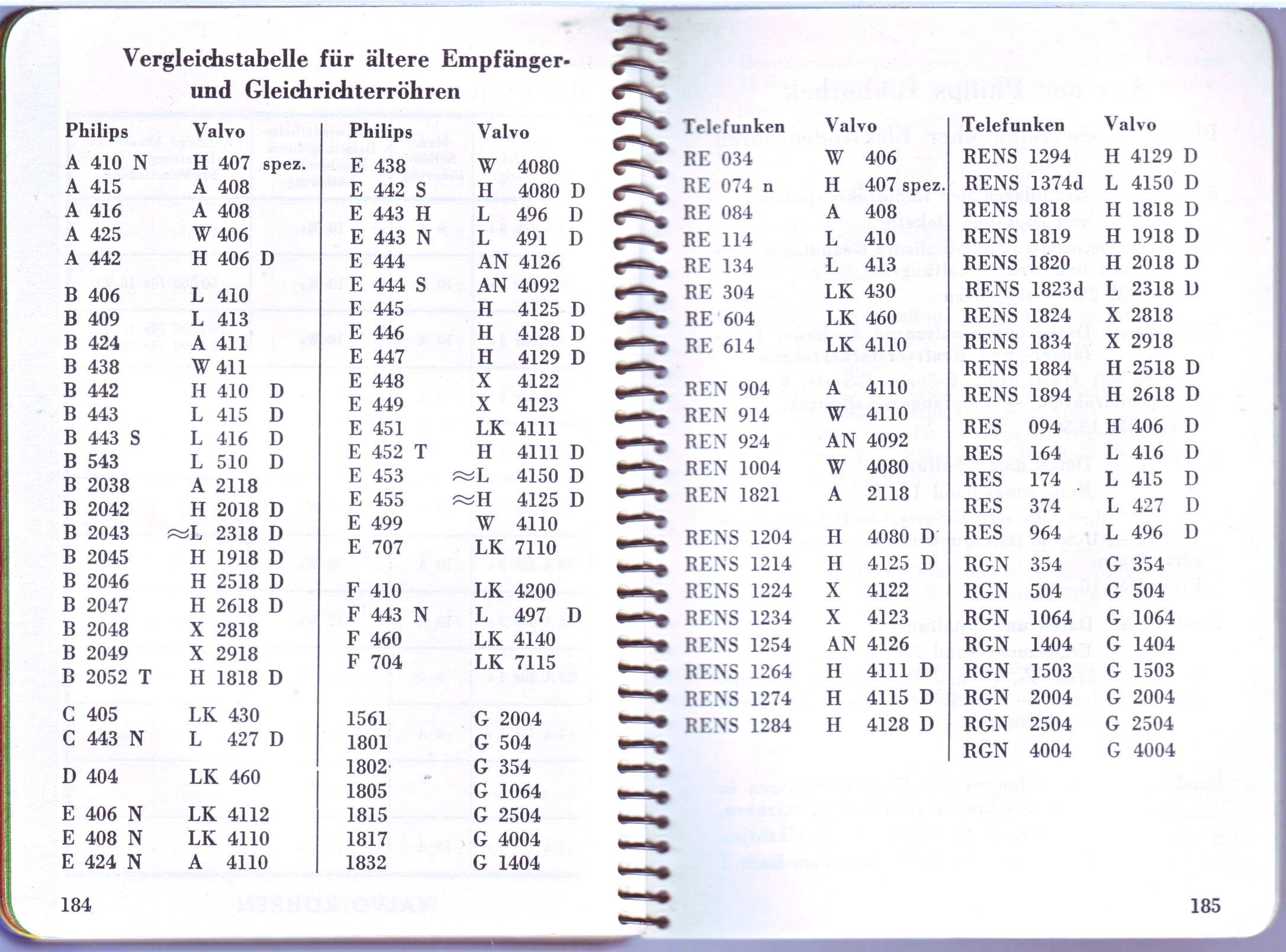 Vergleichstabelle für ältere Empfänger- und Gleichrichterröhren

| Philips | Valvo |
|---|---|
| A 410 N | H 407 spez. |
| A 415 | A 408 |
| A 416 | A 408 |
| A 425 | W 406 |
| A 442 | H 406 D |
| B 406 | L 410 |
| B 409 | L 413 |
| B 424 | A 411 |
| B 438 | W 411 |
| B 442 | H 410 D |
| B 443 | L 415 D |
| B 443 S | L 416 D |
| B 543 | L 510 D |
| B 2038 | A 2118 |
| B 2042 | H 2018 D |
| B 2043 | ≈L 2318 D |
| B 2045 | H 1918 D |
| B 2046 | H 2518 D |
| B 2047 | H 2618 D |
| B 2048 | X 2818 |
| B 2049 | X 2918 |
| B 2052 T | H 1818 D |
| C 405 | LK 430 |
| C 443 N | L 427 D |
| D 404 | LK 460 |
| E 406 N | LK 4112 |
| E 408 N | LK 4110 |
| E 424 N | A 4110 |

| Philips | Valvo |
|---|---|
| E 438 | W 4080 |
| E 442 S | H 4080 D |
| E 443 H | L 496 D |
| E 443 N | L 491 D |
| E 444 | AN 4126 |
| E 444 S | AN 4092 |
| E 445 | H 4125 D |
| E 446 | H 4128 D |
| E 447 | H 4129 D |
| E 448 | X 4122 |
| E 449 | X 4123 |
| E 451 | LK 4111 |
| E 452 T | H 4111 D |
| E 453 | ≈L 4150 D |
| E 455 | ≈H 4125 D |
| E 499 | W 4110 |
| E 707 | LK 7110 |
| F 410 | LK 4200 |
| F 443 N | L 497 D |
| F 460 | LK 4140 |
| F 704 | LK 7115 |
| 1561 | G 2004 |
| 1801 | G 504 |
| 1802 | G 354 |
| 1805 | G 1064 |
| 1815 | G 2504 |
| 1817 | G 4004 |
| 1832 | G 1404 |

184

| Telefunken | Valvo |
|---|---|
| RE 034 | W 406 |
| RE 074 n | H 407 spez. |
| RE 084 | A 408 |
| RE 114 | L 410 |
| RE 134 | L 413 |
| RE 304 | LK 430 |
| RE 604 | LK 460 |
| RE 614 | LK 4110 |
| REN 904 | A 4110 |
| REN 914 | W 4110 |
| REN 924 | AN 4092 |
| REN 1004 | W 4080 |
| REN 1821 | A 2118 |
| RENS 1204 | H 4080 D |
| RENS 1214 | H 4125 D |
| RENS 1224 | X 4122 |
| RENS 1234 | X 4123 |
| RENS 1254 | AN 4126 |
| RENS 1264 | H 4111 D |
| RENS 1274 | H 4115 D |
| RENS 1284 | H 4128 D |

| Telefunken | Valvo |
|---|---|
| RENS 1294 | H 4129 D |
| RENS 1374d | L 4150 D |
| RENS 1818 | H 1818 D |
| RENS 1819 | H 1918 D |
| RENS 1820 | H 2018 D |
| RENS 1823d | L 2318 D |
| RENS 1824 | X 2818 |
| RENS 1834 | X 2918 |
| RENS 1884 | H 2518 D |
| RENS 1894 | H 2618 D |
| RES 094 | H 406 D |
| RES 164 | L 416 D |
| RES 174 | L 415 D |
| RES 374 | L 427 D |
| RES 964 | L 496 D |
| RGN 354 | G 354 |
| RGN 504 | G 504 |
| RGN 1064 | G 1064 |
| RGN 1404 | G 1404 |
| RGN 1503 | G 1503 |
| RGN 2004 | G 2004 |
| RGN 2504 | G 2504 |
| RGN 4004 | G 4004 |

185